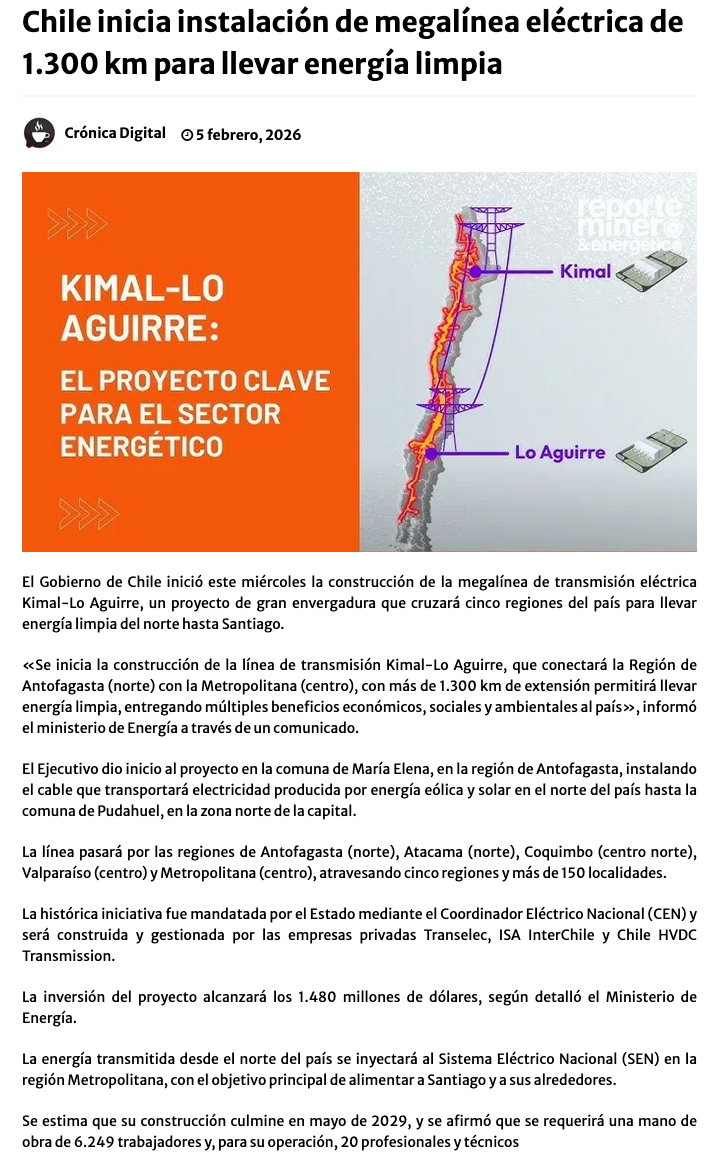 Chile inicia instalación de megalínea eléctrica de 1.300 km para llevar energía limpia

Crónica Digital 5 febrero, 2026

KIMAL-LO AGUIRRE:

EL PROYECTO CLAVE PARA EL SECTOR ENERGÉTICO

reporte minero & energético

Kimal

Lo Aguirre

El Gobierno de Chile inició este miércoles la construcción de la megalínea de transmisión eléctrica Kimal-Lo Aguirre, un proyecto de gran envergadura que cruzará cinco regiones del país para llevar energía limpia del norte hasta Santiago.

«Se inicia la construcción de la línea de transmisión Kimal-Lo Aguirre, que conectará la Región de Antofagasta (norte) con la Metropolitana (centro), con más de 1.300 km de extensión permitirá llevar energía limpia, entregando múltiples beneficios económicos, sociales y ambientales al país», informó el ministerio de Energía a través de un comunicado.

El Ejecutivo dio inicio al proyecto en la comuna de María Elena, en la región de Antofagasta, instalando el cable que transportará electricidad producida por energía eólica y solar en el norte del país hasta la comuna de Pudahuel, en la zona norte de la capital.

La línea pasará por las regiones de Antofagasta (norte), Atacama (norte), Coquimbo (centro norte), Valparaíso (centro) y Metropolitana (centro), atravesando cinco regiones y más de 150 localidades.

La histórica iniciativa fue mandatada por el Estado mediante el Coordinador Eléctrico Nacional (CEN) y será construida y gestionada por las empresas privadas Transelec, ISA InterChile y Chile HVDC Transmission.

La inversión del proyecto alcanzará los 1.480 millones de dólares, según detalló el Ministerio de Energía.

La energía transmitida desde el norte del país se inyectará al Sistema Eléctrico Nacional (SEN) en la región Metropolitana, con el objetivo principal de alimentar a Santiago y a sus alrededores.

Se estima que su construcción culmine en mayo de 2029, y se afirmó que se requerirá una mano de obra de 6.249 trabajadores y, para su operación, 20 profesionales y técnicos